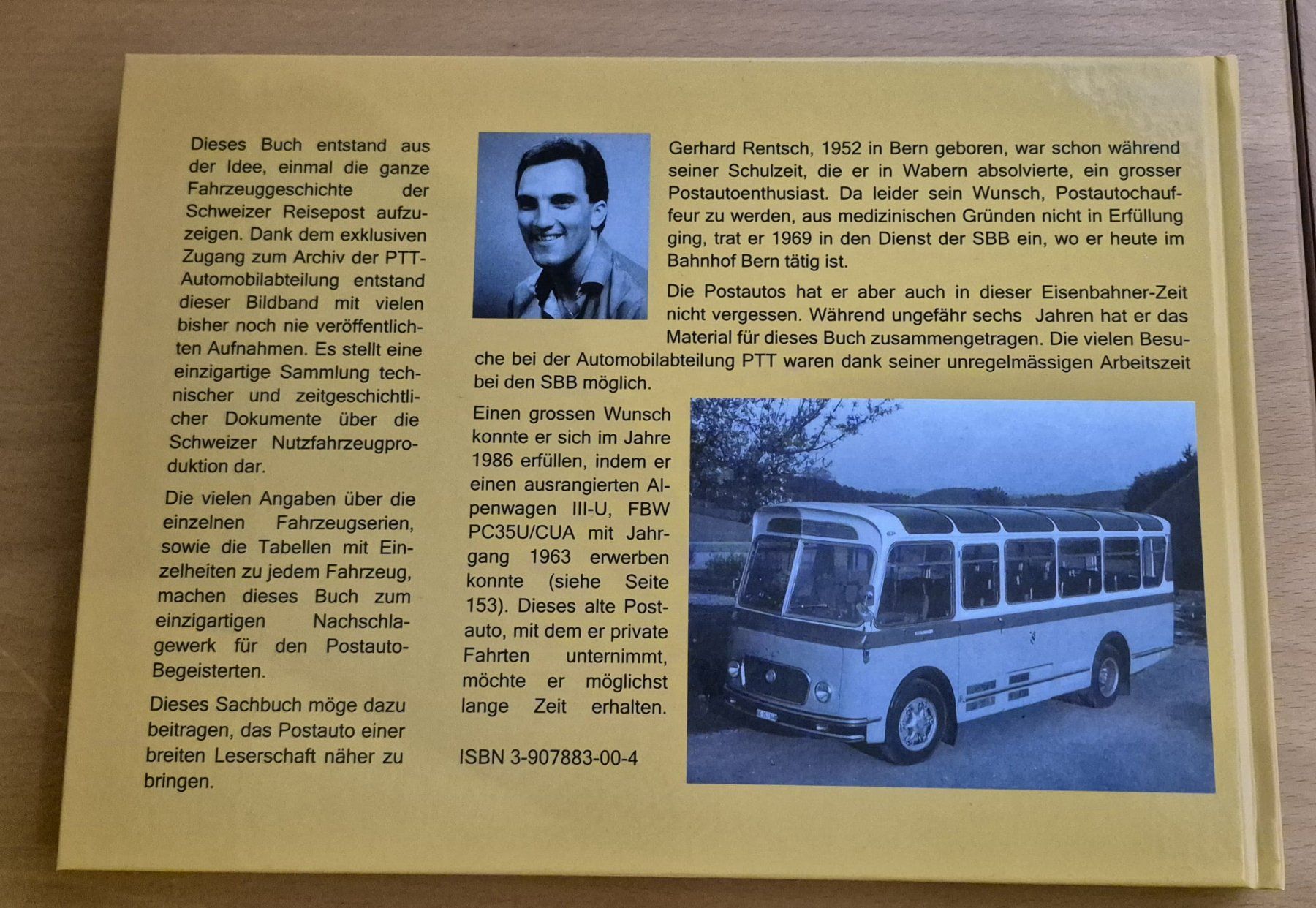 Dieses Buch entstand aus der Idee, einmal die ganze Fahrzeuggeschichte der Schweizer Reisepost aufzuzeigen. Dank dem exklusiven Zugang zum Archiv der PTT-Automobilabteilung entstand dieser Bildband mit vielen bisher noch nie veröffentlichten Aufnahmen. Es stellt eine einzigartige Sammlung technischer und zeitgeschichtlicher Dokumente über die Schweizer Nutzfahrzeugproduktion dar.

Die vielen Angaben über die einzelnen Fahrzeugserien, sowie die Tabellen mit Einzelheiten zu jedem Fahrzeug, machen dieses Buch zum einzigartigen Nachschlagewerk für den Postauto-Begeisterten.

Dieses Sachbuch möge dazu beitragen, das Postauto einer breiten Leserschaft näher zu bringen.

Gerhard Rentsch, 1952 in Bern geboren, war schon während seiner Schulzeit, die er in Wabern absolvierte, ein grosser Postautoenthusiast. Da leider sein Wunsch, Postautochauffeur zu werden, aus medizinischen Gründen nicht in Erfüllung ging, trat er 1969 in den Dienst der SBB ein, wo er heute im Bahnhof Bern tätig ist.

Die Postautos hat er aber auch in dieser Eisenbahner-Zeit nicht vergessen. Während ungefähr sechs Jahren hat er das Material für dieses Buch zusammengetragen. Die vielen Besuche bei der Automobilabteilung PTT waren dank seiner unregelmässigen Arbeitszeit bei den SBB möglich.

Einen grossen Wunsch konnte er sich im Jahre 1986 erfüllen, indem er einen ausrangierten Alpenwagen III-U, FBW PC35U/CUA mit Jahrgang 1963 erwerben konnte (siehe Seite 153). Dieses alte Postauto, mit dem er private Fahrten unternimmt, möchte er möglichst lange Zeit erhalten.

ISBN 3-907883-00-4